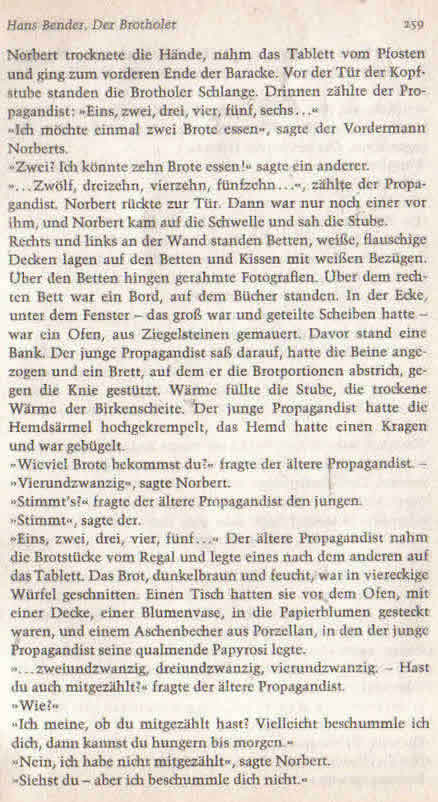 Hans Bender, Der Brotholer 259

Norbert trocknete die Hände, nahm das Tablett vom Pfosten und ging zum vorderen Ende der Baracke. Vor der Tür der Kopfstube standen die Brotholer Schlange. Drinnen zählte der Propagandist: »Eins, zwei, drei, vier, fünf, sechs...«
»Ich möchte einmal zwei Brote essen«, sagte der Vordermann Norberts.
»Zwei? Ich könnte zehn Brote essen!« sagte ein anderer.
»...Zwölf, dreizehn, vierzehn, fünfzehn...«, zählte der Propagandist. Norbert rückte zur Tür. Dann war nur noch einer vor ihm, und Norbert kam auf die Schwelle und sah die Stube.
Rechts und links an der Wand standen Betten, weiße, flauschige Decken lagen auf den Betten und Kissen mit weißen Bezügen. Über den Betten hingen gerahmte Fotografien. Über dem rechten Bett war ein Bord, auf dem Bücher standen. In der Ecke, unter dem Fenster – das groß war und geteilte Scheiben hatte – war ein Ofen, aus Ziegelsteinen gemauert. Davor stand eine Bank. Der junge Propagandist saß darauf, hatte die Beine angezogen und ein Brett, auf dem er die Brotportionen abstrich, gegen die Knie gestützt. Wärme füllte die Stube, die trockene Wärme der Birkenscheite. Der junge Propagandist hatte die Hemdsärmel hochgekrempelt, das Hemd hatte einen Kragen und war gebügelt.
»Wieviel Brote bekommst du?« fragte der ältere Propagandist. –
»Vierundzwanzig«, sagte Norbert.
»Stimmt's?« fragte der ältere Propagandist den jungen.
»Stimmt«, sagte der.
»Eins, zwei, drei, vier, fünf...« Der ältere Propagandist nahm die Brotstücke vom Regal und legte eines nach dem anderen auf das Tablett. Das Brot, dunkelbraun und feucht, war in viereckige Würfel geschnitten. Einen Tisch hatten sie vor dem Ofen, mit einer Decke, einer Blumenvase, in die Papierblumen gesteckt waren, und einem Aschenbecher aus Porzellan, in den der junge Propagandist seine qualmende Papyrosi legte.
»...zweiundzwanzig, dreiundzwanzig, vierundzwanzig. – Hast du auch mitgezählt?« fragte der ältere Propagandist.
»Wie?«
»Ich meine, ob du mitgezählt hast? Vielleicht beschummle ich dich, dann kannst du hungern bis morgen.«
»Nein, ich habe nicht mitgezählt«, sagte Norbert.
»Siehst du – aber ich beschummle dich nicht.«